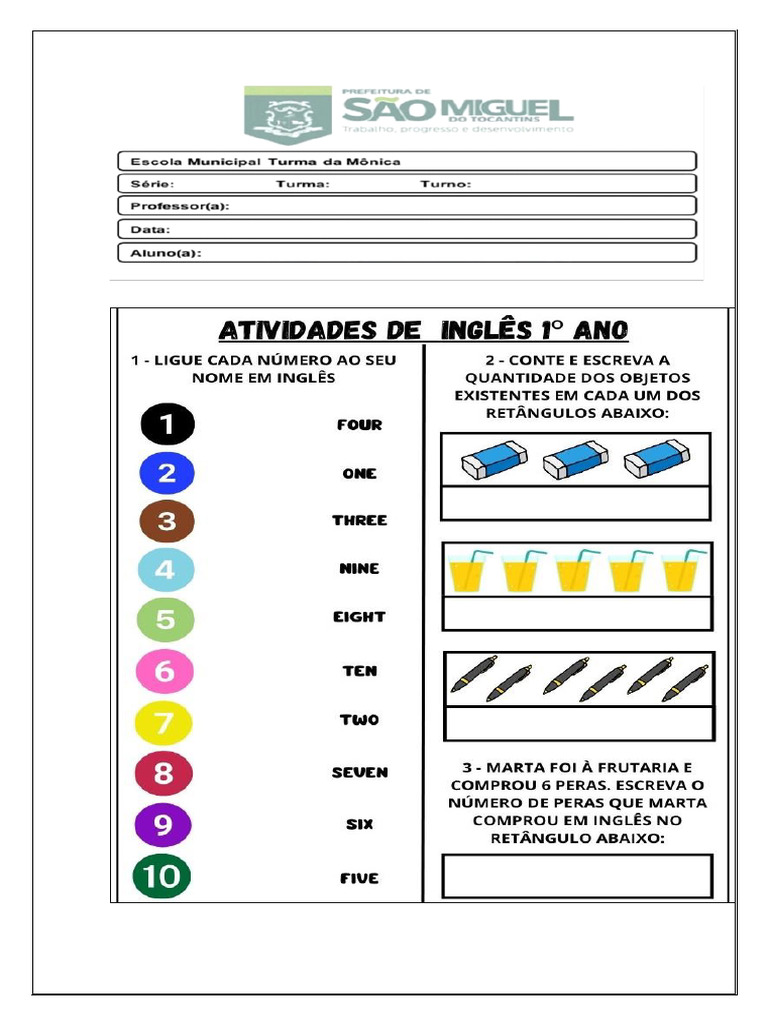 PREFEITURA DE
SÃO MIGUEL
DO TOCANTINS
Trabalho, progresso e desenvolvimento

Escola Municipal Turma da Mônica
Série: Turma: Turno:
Professor(a):
Data:
Aluno(a):

ATIVIDADES DE INGLÊS 1° ANO

1 - LIGUE CADA NÚMERO AO SEU NOME EM INGLÊS

1
2
3
4
5
6
7
8
9
10

FOUR
ONE
THREE
NINE
EIGHT
TEN
TWO
SEVEN
SIX
FIVE

2 - CONTE E ESCREVA A QUANTIDADE DOS OBJETOS EXISTENTES EM CADA UM DOS RETÂNGULOS ABAIXO:

3 - MARTA FOI À FRUTARIA E COMPROU 6 PERAS. ESCREVA O NÚMERO DE PERAS QUE MARTA COMPROU EM INGLÊS NO RETÂNGULO ABAIXO: